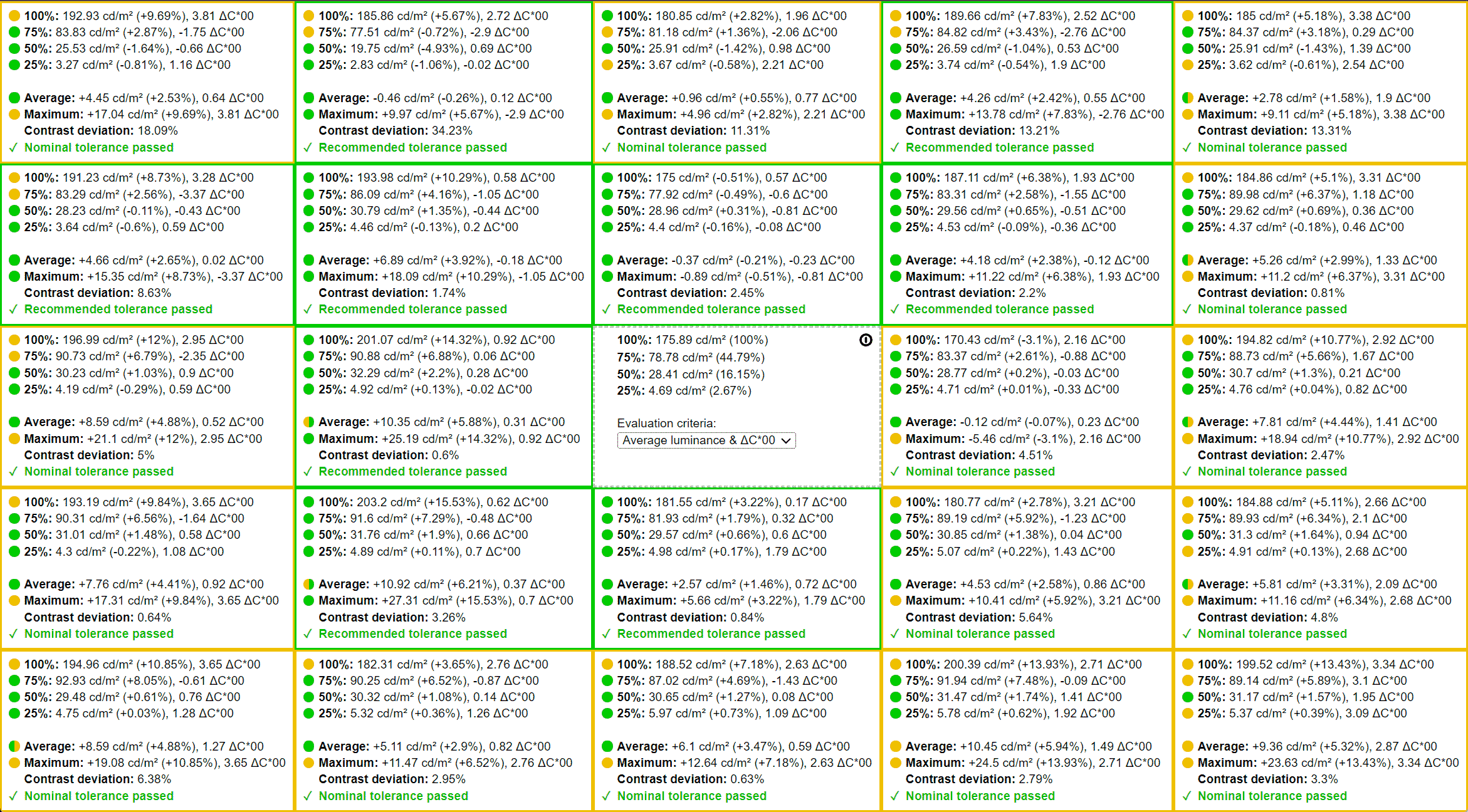 100%: 192.93 cd/m² (+9.69%), 3.81 ΔC*00
75%: 83.83 cd/m² (+2.87%), -1.75 ΔC*00
50%: 25.53 cd/m² (-1.64%), -0.66 ΔC*00
25%: 3.27 cd/m² (-0.81%), 1.16 ΔC*00

Average: +4.45 cd/m² (+2.53%), 0.64 ΔC*00
Maximum: +17.04 cd/m² (+9.69%), 3.81 ΔC*00
Contrast deviation: 18.09%
✓ Nominal tolerance passed

100%: 185.86 cd/m² (+5.67%), 2.72 ΔC*00
75%: 77.51 cd/m² (-0.72%), -2.9 ΔC*00
50%: 19.75 cd/m² (-4.93%), 0.69 ΔC*00
25%: 2.83 cd/m² (-1.06%), -0.02 ΔC*00

Average: -0.46 cd/m² (-0.26%), 0.12 ΔC*00
Maximum: +9.97 cd/m² (+5.67%), -2.9 ΔC*00
Contrast deviation: 34.23%
✓ Recommended tolerance passed

100%: 180.85 cd/m² (+2.82%), 1.96 ΔC*00
75%: 81.18 cd/m² (+1.36%), -2.06 ΔC*00
50%: 25.91 cd/m² (-1.42%), 0.98 ΔC*00
25%: 3.67 cd/m² (-0.58%), 2.21 ΔC*00

Average: +0.96 cd/m² (+0.55%), 0.77 ΔC*00
Maximum: +4.96 cd/m² (+2.82%), 2.21 ΔC*00
Contrast deviation: 11.31%
✓ Nominal tolerance passed

100%: 189.66 cd/m² (+7.83%), 2.52 ΔC*00
75%: 84.82 cd/m² (+3.43%), -2.76 ΔC*00
50%: 26.59 cd/m² (-1.04%), 0.53 ΔC*00
25%: 3.74 cd/m² (-0.54%), 1.9 ΔC*00

Average: +4.26 cd/m² (+2.42%), 0.55 ΔC*00
Maximum: +13.78 cd/m² (+7.83%), -2.76 ΔC*00
Contrast deviation: 13.21%
✓ Recommended tolerance passed

100%: 185 cd/m² (+5.18%), 3.38 ΔC*00
75%: 84.37 cd/m² (+3.18%), 0.29 ΔC*00
50%: 25.91 cd/m² (-1.43%), 1.39 ΔC*00
25%: 3.62 cd/m² (-0.61%), 2.54 ΔC*00

Average: +2.78 cd/m² (+1.58%), 1.9 ΔC*00
Maximum: +9.11 cd/m² (+5.18%), 3.38 ΔC*00
Contrast deviation: 13.31%
✓ Nominal tolerance passed

100%: 191.23 cd/m² (+8.73%), 3.28 ΔC*00
75%: 83.29 cd/m² (+2.56%), -3.37 ΔC*00
50%: 28.23 cd/m² (-0.11%), -0.43 ΔC*00
25%: 3.64 cd/m² (-0.6%), 0.59 ΔC*00

Average: +4.66 cd/m² (+2.65%), 0.02 ΔC*00
Maximum: +15.35 cd/m² (+8.73%), -3.37 ΔC*00
Contrast deviation: 8.63%
✓ Recommended tolerance passed

100%: 193.98 cd/m² (+10.29%), 0.58 ΔC*00
75%: 86.09 cd/m² (+4.16%), -1.05 ΔC*00
50%: 30.79 cd/m² (+1.35%), -0.44 ΔC*00
25%: 4.46 cd/m² (-0.13%), 0.2 ΔC*00

Average: +6.89 cd/m² (+3.92%), -0.18 ΔC*00
Maximum: +18.09 cd/m² (+10.29%), -1.05 ΔC*00
Contrast deviation: 1.74%
✓ Recommended tolerance passed

100%: 175 cd/m² (-0.51%), 0.57 ΔC*00
75%: 77.92 cd/m² (-0.49%), -0.6 ΔC*00
50%: 28.96 cd/m² (+0.31%), -0.81 ΔC*00
25%: 4.4 cd/m² (-0.16%), -0.08 ΔC*00

Average: -0.37 cd/m² (-0.21%), -0.23 ΔC*00
Maximum: -0.89 cd/m² (-0.51%), -0.81 ΔC*00
Contrast deviation: 2.45%
✓ Recommended tolerance passed

100%: 187.11 cd/m² (+6.38%), 1.93 ΔC*00
75%: 83.31 cd/m² (+2.58%), -1.55 ΔC*00
50%: 29.56 cd/m² (+0.65%), -0.51 ΔC*00
25%: 4.53 cd/m² (-0.09%), -0.36 ΔC*00

Average: +4.18 cd/m² (+2.38%), -0.12 ΔC*00
Maximum: +11.22 cd/m² (+6.38%), 1.93 ΔC*00
Contrast deviation: 2.2%
✓ Recommended tolerance passed

100%: 184.86 cd/m² (+5.1%), 3.31 ΔC*00
75%: 89.98 cd/m² (+6.37%), 1.18 ΔC*00
50%: 29.62 cd/m² (+0.69%), 0.36 ΔC*00
25%: 4.37 cd/m² (-0.18%), 0.46 ΔC*00

Average: +5.26 cd/m² (+2.99%), 1.33 ΔC*00
Maximum: +11.2 cd/m² (+6.37%), 3.31 ΔC*00
Contrast deviation: 0.81%
✓ Nominal tolerance passed

100%: 196.99 cd/m² (+12%), 2.95 ΔC*00
75%: 90.73 cd/m² (+6.79%), -2.35 ΔC*00
50%: 30.23 cd/m² (+1.03%), 0.9 ΔC*00
25%: 4.19 cd/m² (-0.29%), 0.59 ΔC*00

Average: +8.59 cd/m² (+4.88%), 0.52 ΔC*00
Maximum: +21.1 cd/m² (+12%), 2.95 ΔC*00
Contrast deviation: 5%
✓ Nominal tolerance passed

100%: 201.07 cd/m² (+14.32%), 0.92 ΔC*00
75%: 90.88 cd/m² (+6.88%), 0.06 ΔC*00
50%: 32.29 cd/m² (+2.2%), 0.28 ΔC*00
25%: 4.92 cd/m² (+0.13%), -0.02 ΔC*00

Average: +10.35 cd/m² (+5.88%), 0.31 ΔC*00
Maximum: +25.19 cd/m² (+14.32%), 0.92 ΔC*00
Contrast deviation: 0.6%
✓ Recommended tolerance passed

100%: 175.89 cd/m² (100%)
75%: 78.78 cd/m² (44.79%)
50%: 28.41 cd/m² (16.15%)
25%: 4.69 cd/m² (2.67%)

Evaluation criteria:
Average luminance & ΔC*00

100%: 170.43 cd/m² (-3.1%), 2.16 ΔC*00
75%: 83.37 cd/m² (+2.61%), -0.88 ΔC*00
50%: 28.77 cd/m² (+0.2%), -0.03 ΔC*00
25%: 4.71 cd/m² (+0.01%), -0.33 ΔC*00

Average: -0.12 cd/m² (-0.07%), 0.23 ΔC*00
Maximum: -5.46 cd/m² (-3.1%), 2.16 ΔC*00
Contrast deviation: 4.51%
✓ Nominal tolerance passed

100%: 194.82 cd/m² (+10.77%), 2.92 ΔC*00
75%: 88.73 cd/m² (+5.66%), 1.67 ΔC*00
50%: 30.7 cd/m² (+1.3%), 0.21 ΔC*00
25%: 4.76 cd/m² (+0.04%), 0.82 ΔC*00

Average: +7.81 cd/m² (+4.44%), 1.41 ΔC*00
Maximum: +18.94 cd/m² (+10.77%), 2.92 ΔC*00
Contrast deviation: 2.47%
✓ Nominal tolerance passed

100%: 193.19 cd/m² (+9.84%), 3.65 ΔC*00
75%: 90.31 cd/m² (+6.56%), -1.64 ΔC*00
50%: 31.01 cd/m² (+1.48%), 0.58 ΔC*00
25%: 4.3 cd/m² (-0.22%), 1.08 ΔC*00

Average: +7.76 cd/m² (+4.41%), 0.92 ΔC*00
Maximum: +17.31 cd/m² (+9.84%), 3.65 ΔC*00
Contrast deviation: 0.64%
✓ Nominal tolerance passed

100%: 203.2 cd/m² (+15.53%), 0.62 ΔC*00
75%: 91.6 cd/m² (+7.29%), -0.48 ΔC*00
50%: 31.76 cd/m² (+1.9%), 0.66 ΔC*00
25%: 4.89 cd/m² (+0.11%), 0.7 ΔC*00

Average: +10.92 cd/m² (+6.21%), 0.37 ΔC*00
Maximum: +27.31 cd/m² (+15.53%), 0.7 ΔC*00
Contrast deviation: 3.26%
✓ Recommended tolerance passed

100%: 181.55 cd/m² (+3.22%), 0.17 ΔC*00
75%: 81.93 cd/m² (+1.79%), 0.32 ΔC*00
50%: 29.57 cd/m² (+0.66%), 0.6 ΔC*00
25%: 4.98 cd/m² (+0.17%), 1.79 ΔC*00

Average: +2.57 cd/m² (+1.46%), 0.72 ΔC*00
Maximum: +5.66 cd/m² (+3.22%), 1.79 ΔC*00
Contrast deviation: 0.84%
✓ Recommended tolerance passed

100%: 180.77 cd/m² (+2.78%), 3.21 ΔC*00
75%: 89.19 cd/m² (+5.92%), -1.23 ΔC*00
50%: 30.85 cd/m² (+1.38%), 0.04 ΔC*00
25%: 5.07 cd/m² (+0.22%), 1.43 ΔC*00

Average: +4.53 cd/m² (+2.58%), 0.86 ΔC*00
Maximum: +10.41 cd/m² (+5.92%), 3.21 ΔC*00
Contrast deviation: 5.64%
✓ Nominal tolerance passed

100%: 184.88 cd/m² (+5.11%), 2.66 ΔC*00
75%: 89.93 cd/m² (+6.34%), 2.1 ΔC*00
50%: 31.3 cd/m² (+1.64%), 0.94 ΔC*00
25%: 4.91 cd/m² (+0.13%), 2.68 ΔC*00

Average: +5.81 cd/m² (+3.31%), 2.09 ΔC*00
Maximum: +11.16 cd/m² (+6.34%), 2.68 ΔC*00
Contrast deviation: 4.8%
✓ Nominal tolerance passed

100%: 194.96 cd/m² (+10.85%), 3.65 ΔC*00
75%: 92.93 cd/m² (+8.05%), -0.61 ΔC*00
50%: 29.48 cd/m² (+0.61%), 0.76 ΔC*00
25%: 4.75 cd/m² (+0.03%), 1.28 ΔC*00

Average: +8.59 cd/m² (+4.88%), 1.27 ΔC*00
Maximum: +19.08 cd/m² (+10.85%), 3.65 ΔC*00
Contrast deviation: 6.38%
✓ Nominal tolerance passed

100%: 182.31 cd/m² (+3.65%), 2.76 ΔC*00
75%: 90.25 cd/m² (+6.52%), -0.87 ΔC*00
50%: 30.32 cd/m² (+1.08%), 0.14 ΔC*00
25%: 5.32 cd/m² (+0.36%), 1.26 ΔC*00

Average: +5.11 cd/m² (+2.9%), 0.82 ΔC*00
Maximum: +11.47 cd/m² (+6.52%), 2.76 ΔC*00
Contrast deviation: 2.95%
✓ Nominal tolerance passed

100%: 188.52 cd/m² (+7.18%), 2.63 ΔC*00
75%: 87.02 cd/m² (+4.69%), -1.43 ΔC*00
50%: 30.65 cd/m² (+1.27%), 0.08 ΔC*00
25%: 5.97 cd/m² (+0.73%), 1.09 ΔC*00

Average: +6.1 cd/m² (+3.47%), 0.59 ΔC*00
Maximum: +12.64 cd/m² (+7.18%), 2.63 ΔC*00
Contrast deviation: 0.63%
✓ Nominal tolerance passed

100%: 200.39 cd/m² (+13.93%), 2.71 ΔC*00
75%: 91.94 cd/m² (+7.48%), -0.09 ΔC*00
50%: 31.47 cd/m² (+1.74%), 1.41 ΔC*00
25%: 5.78 cd/m² (+0.62%), 1.92 ΔC*00

Average: +10.45 cd/m² (+5.94%), 1.49 ΔC*00
Maximum: +24.5 cd/m² (+13.93%), 2.71 ΔC*00
Contrast deviation: 2.79%
✓ Nominal tolerance passed

100%: 199.52 cd/m² (+13.43%), 3.34 ΔC*00
75%: 89.14 cd/m² (+5.89%), 3.1 ΔC*00
50%: 31.17 cd/m² (+1.57%), 1.95 ΔC*00
25%: 5.37 cd/m² (+0.39%), 3.09 ΔC*00

Average: +9.36 cd/m² (+5.32%), 2.87 ΔC*00
Maximum: +23.63 cd/m² (+13.43%), 3.34 ΔC*00
Contrast deviation: 3.3%
✓ Nominal tolerance passed